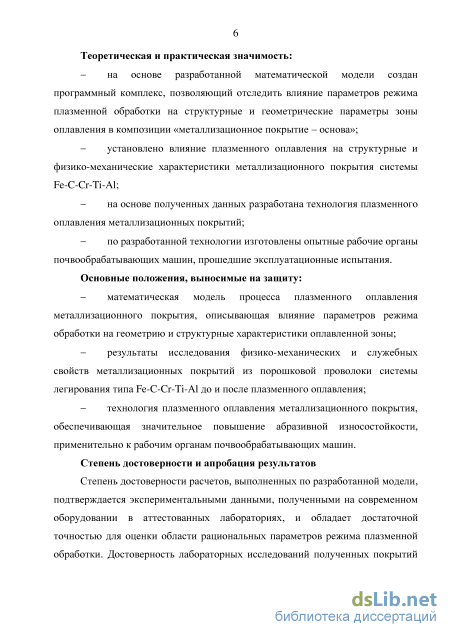 6

Теоретическая и практическая значимость:

– на основе разработанной математической модели создан программный комплекс, позволяющий отследить влияние параметров режима плазменной обработки на структурные и геометрические параметры зоны оплавления в композиции «металлизационное покрытие – основа»;

– установлено влияние плазменного оплавления на структурные и физико-механические характеристики металлизационного покрытия системы Fe-C-Cr-Ti-Al;

– на основе полученных данных разработана технология плазменного оплавления металлизационных покрытий;

– по разработанной технологии изготовлены опытные рабочие органы почвообрабатывающих машин, прошедшие эксплуатационные испытания.

Основные положения, выносимые на защиту:

– математическая модель процесса плазменного оплавления металлизационного покрытия, описывающая влияние параметров режима обработки на геометрию и структурные характеристики оплавленной зоны;

– результаты исследования физико-механических и служебных свойств металлизационных покрытий из порошковой проволоки системы легирования типа Fe-C-Cr-Ti-Al до и после плазменного оплавления;

– технология плазменного оплавления металлизационного покрытия, обеспечивающая значительное повышение абразивной износостойкости, применительно к рабочим органам почвообрабатывающих машин.

Степень достоверности и апробация результатов

Степень достоверности расчетов, выполненных по разработанной модели, подтверждается экспериментальными данными, полученными на современном оборудовании в аттестованных лабораториях, и обладает достаточной точностью для оценки области рациональных параметров режима плазменной обработки. Достоверность лабораторных исследований полученных покрытий

dsLib.net
библиотека диссертаций